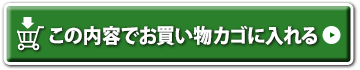 この内容でお買い物カゴに入れる